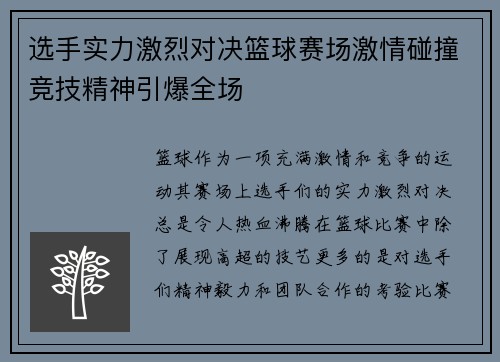 选手实力激烈对决篮球赛场激情碰撞竞技精神引爆全场

篮球作为一项充满激情和竞争的运动其赛场上选手们的实力激烈对决总是令人热血沸腾在篮球比赛中除了展现高超的技艺更多的是对选手们精神毅力和团队合作的考验比赛